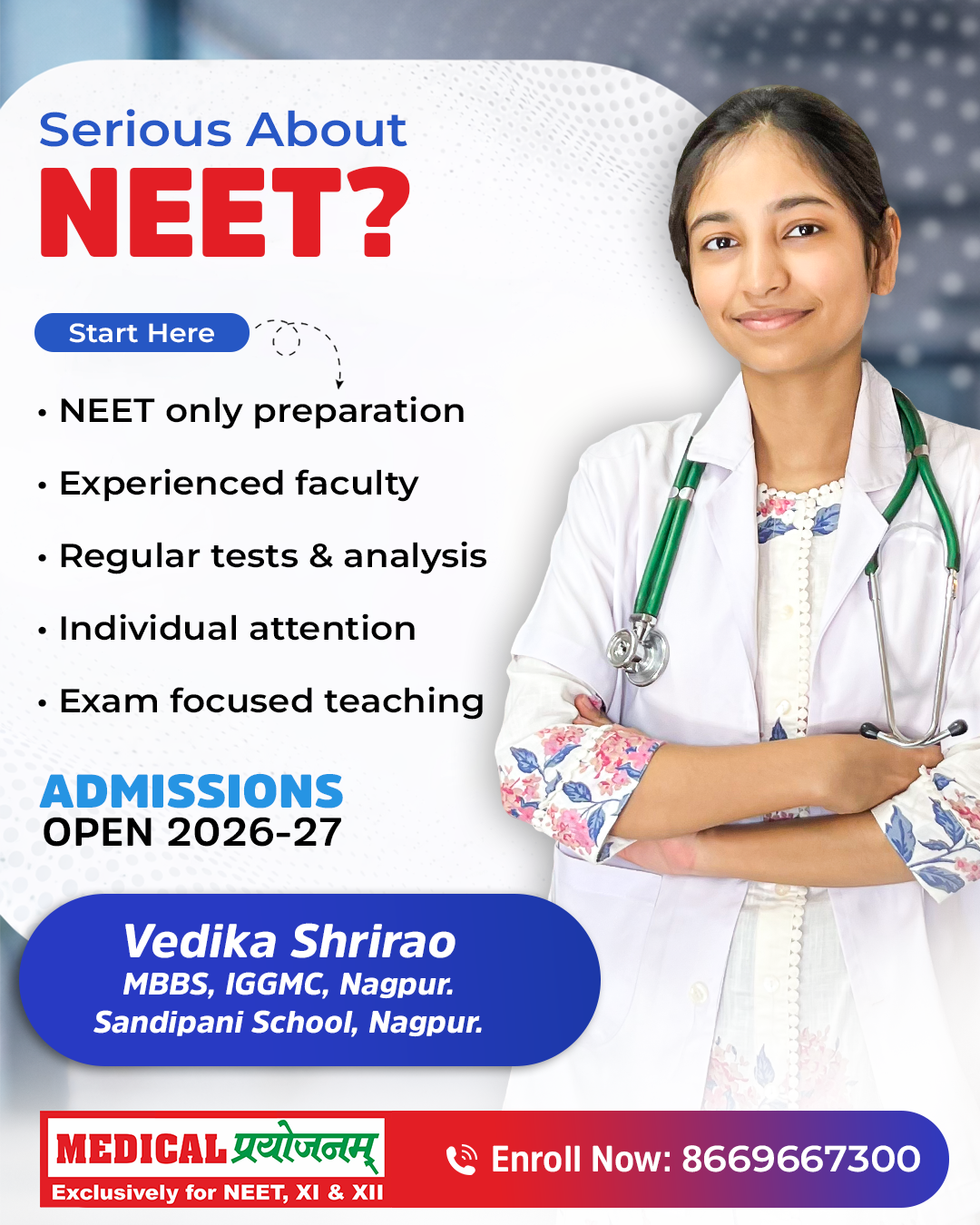 Serious About
NEET?

Start Here

• NEET only preparation
• Experienced faculty
• Regular tests & analysis
• Individual attention
• Exam focused teaching

ADMISSIONS
OPEN 2026-27

Vedika Shrirao
MBBS, IGGMC, Nagpur.
Sandipani School, Nagpur.

MEDICAL प्रयोजनम्
Exclusively for NEET, XI & XII

Enroll Now: 8669667300